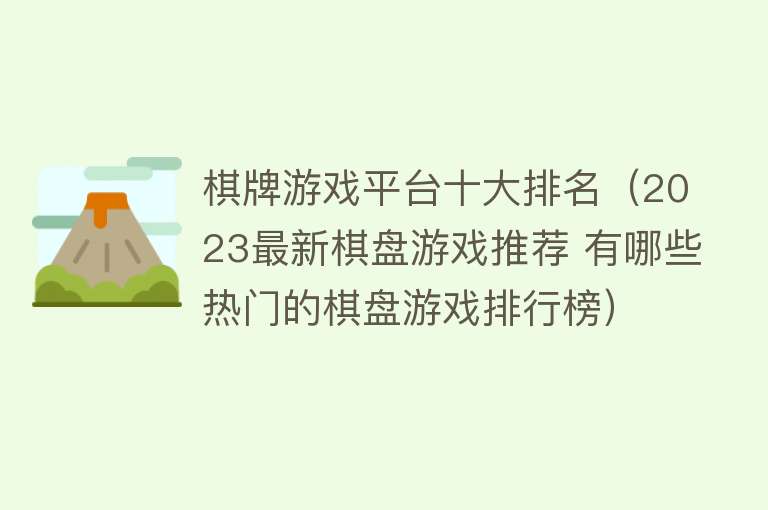 棋牌游戏平台十大排名（2023最新棋盘游戏推荐 有哪些热门的棋盘游戏排行榜）